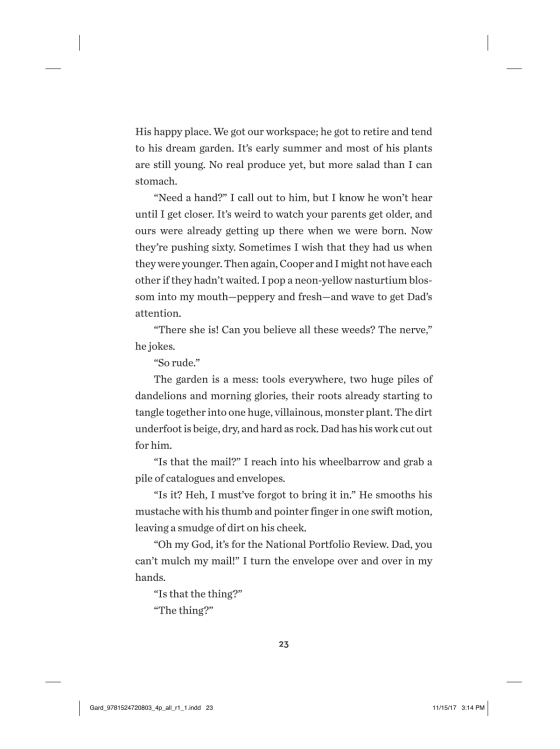 His happy place. We got our workspace; he got to retire and tend to his dream garden. It's early summer and most of his plants are still young. No real produce yet, but more salad than I can stomach.

"Need a hand?" I call out to him, but I know he won't hear until I get closer. It's weird to watch your parents get older, and ours were already getting up there when we were born. Now they're pushing sixty. Sometimes I wish that they had us when they were younger. Then again, Cooper and I might not have each other if they hadn't waited. I pop a neon-yellow nasturtium blossom into my mouth—peppery and fresh—and wave to get Dad's attention.

"There she is! Can you believe all these weeds? The nerve," he jokes.

"So rude."

The garden is a mess: tools everywhere, two huge piles of dandelions and morning glories, their roots already starting to tangle together into one huge, villainous, monster plant. The dirt underfoot is beige, dry, and hard as rock. Dad has his work cut out for him.

"Is that the mail?" I reach into his wheelbarrow and grab a pile of catalogues and envelopes.

"Is it? Heh, I must've forgot to bring it in." He smooths his mustache with his thumb and pointer finger in one swift motion, leaving a smudge of dirt on his cheek.

"Oh my God, it's for the National Portfolio Review. Dad, you can't mulch my mail!" I turn the envelope over and over in my hands.

"Is that the thing?"

"The thing?"

23

Gard_9781524720803_4p_all_r1_1.indd 23 11/15/17 3:14 PM